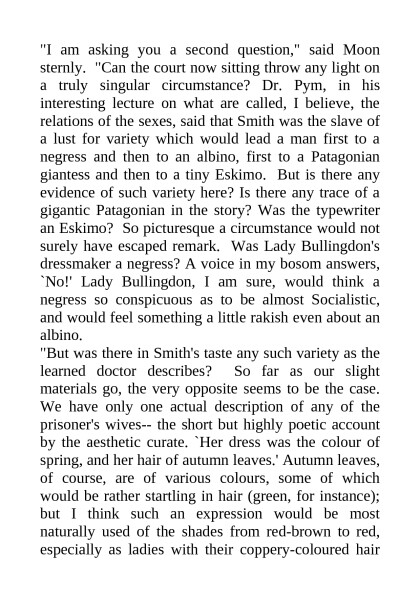 "I am asking you a second question," said Moon sternly. "Can the court now sitting throw any light on a truly singular circumstance? Dr. Pym, in his interesting lecture on what are called, I believe, the relations of the sexes, said that Smith was the slave of a lust for variety which would lead a man first to a negress and then to an albino, first to a Patagonian giantess and then to a tiny Eskimo. But is there any evidence of such variety here? Is there any trace of a gigantic Patagonian in the story? Was the typewriter an Eskimo? So picturesque a circumstance would not surely have escaped remark. Was Lady Bullingdon's dressmaker a negress? A voice in my bosom answers, `No!' Lady Bullingdon, I am sure, would think a negress so conspicuous as to be almost Socialistic, and would feel something a little rakish even about an albino.
"But was there in Smith's taste any such variety as the learned doctor describes? So far as our slight materials go, the very opposite seems to be the case. We have only one actual description of any of the prisoner's wives-- the short but highly poetic account by the aesthetic curate. `Her dress was the colour of spring, and her hair of autumn leaves.' Autumn leaves, of course, are of various colours, some of which would be rather startling in hair (green, for instance); but I think such an expression would be most naturally used of the shades from red-brown to red, especially as ladies with their coppery-coloured hair